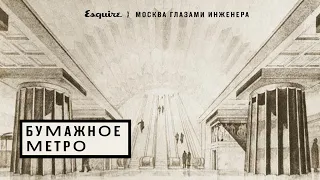 Esquire. | МОСКВА ГЛАЗАМИ ИНЖЕНЕРА

БУМАЖНОЕ МЕТРО